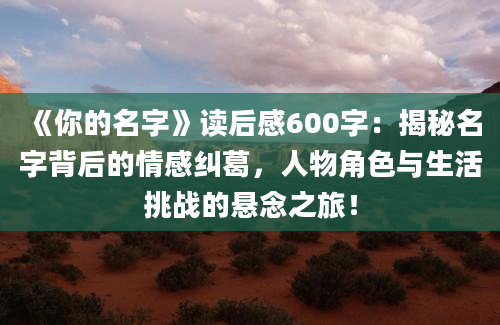 《你的名字》读后感600字：揭秘名字背后的情感纠葛，人物角色与生活挑战的悬念之旅！